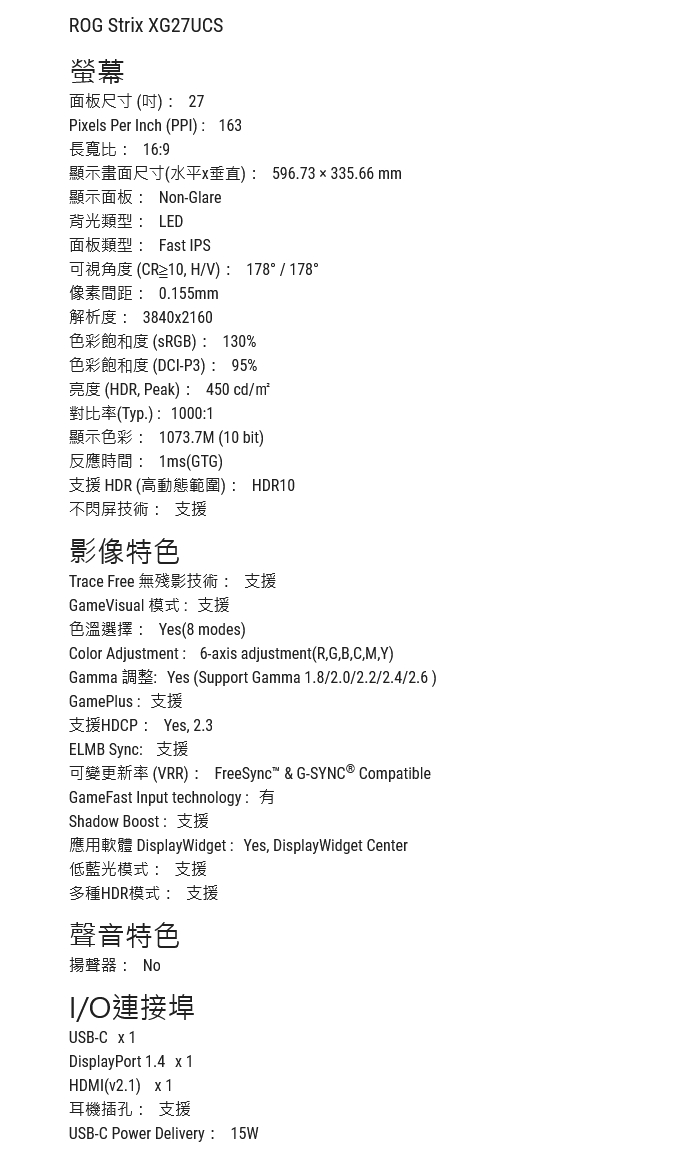 ROG Strix XG27UCS

螢幕
面板尺寸 (吋)： 27
Pixels Per Inch (PPI)： 163
長寬比： 16:9
顯示畫面尺寸(水平x垂直)： 596.73 × 335.66 mm
顯示面板： Non-Glare
背光類型： LED
面板類型： Fast IPS
可視角度 (CR≧10, H/V)： 178° / 178°
像素間距： 0.155mm
解析度： 3840x2160
色彩飽和度 (sRGB)： 130%
色彩飽和度 (DCI-P3)： 95%
亮度 (HDR, Peak)： 450 cd/㎡
對比率(Typ.)： 1000:1
顯示色彩： 1073.7M (10 bit)
反應時間： 1ms(GTG)
支援 HDR (高動態範圍)： HDR10
不閃屏技術： 支援

影像特色
Trace Free 無殘影技術： 支援
GameVisual 模式： 支援
色溫選擇： Yes(8 modes)
Color Adjustment： 6-axis adjustment(R,G,B,C,M,Y)
Gamma 調整: Yes (Support Gamma 1.8/2.0/2.2/2.4/2.6 )
GamePlus： 支援
支援HDCP： Yes, 2.3
ELMB Sync: 支援
可變更新率 (VRR)： FreeSync™ & G-SYNC® Compatible
GameFast Input technology： 有
Shadow Boost： 支援
應用軟體 DisplayWidget： Yes, DisplayWidget Center
低藍光模式： 支援
多種HDR模式： 支援

聲音特色
揚聲器： No

I/O連接埠
USB-C x 1
DisplayPort 1.4 x 1
HDMI(v2.1) x 1
耳機插孔： 支援
USB-C Power Delivery： 15W